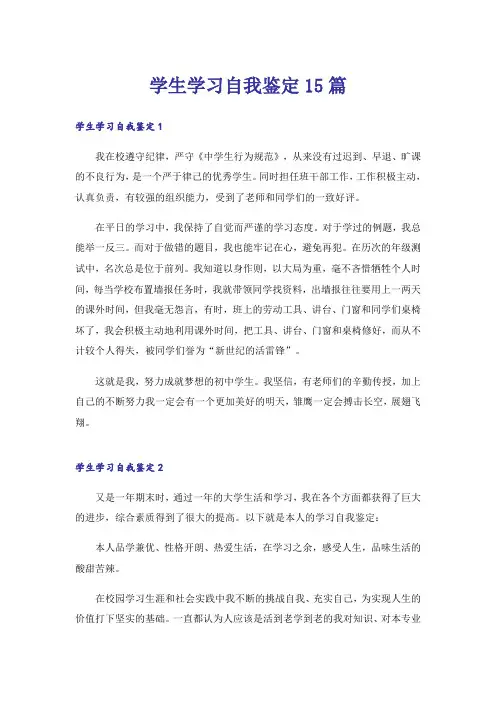 学生学习自我鉴定15篇

学生学习自我鉴定1

我在校遵守纪律，严守《中学生行为规范》，从来没有过迟到、早退、旷课的不良行为，是一个严于律己的优秀学生。同时担任班干部工作，工作积极主动，认真负责，有较强的组织能力，受到了老师和同学们的一致好评。

在平日的学习中，我保持了自觉而严谨的学习态度。对于学过的例题，我总能举一反三。而对于做错的题目，我也能牢记在心，避免再犯。在历次的年级测试中，名次总是位于前列。我知道以身作则，以大局为重，毫不吝惜牺牲个人时间，每当学校布置墙报任务时，我就带领同学找资料，出墙报往往要用上一两天的课外时间，但我毫无怨言，有时，班上的劳动工具、讲台、门窗和同学们桌椅坏了，我会积极主动地利用课外时间，把工具、讲台、门窗和桌椅修好，而从不计较个人得失，被同学们誉为“新世纪的活雷锋”。

这就是我，努力成就梦想的初中学生。我坚信，有老师们的辛勤传授，加上自己的不断努力我一定会有一个更加美好的明天，雏鹰一定会搏击长空，展翅飞翔。

学生学习自我鉴定2

又是一年期末时，通过一年的大学生活和学习，我在各个方面都获得了巨大的进步，综合素质得到了很大的提高。以下就是本人的学习自我鉴定：

本人品学兼优、性格开朗、热爱生活，在学习之余，感受人生，品味生活的酸甜苦辣。

在校园学习生涯和社会实践中我不断的挑战自我、充实自己，为实现人生的价值打下坚实的基础。一直都认为人应该是活到老学到老的我对知识、对本专业